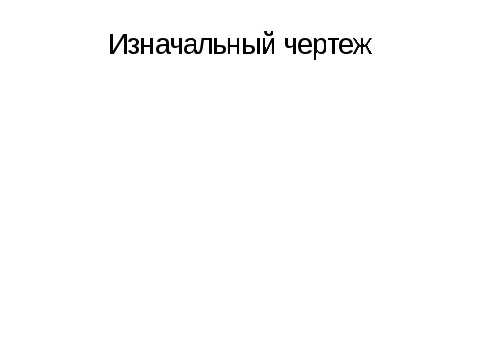 Изначальный чертеж